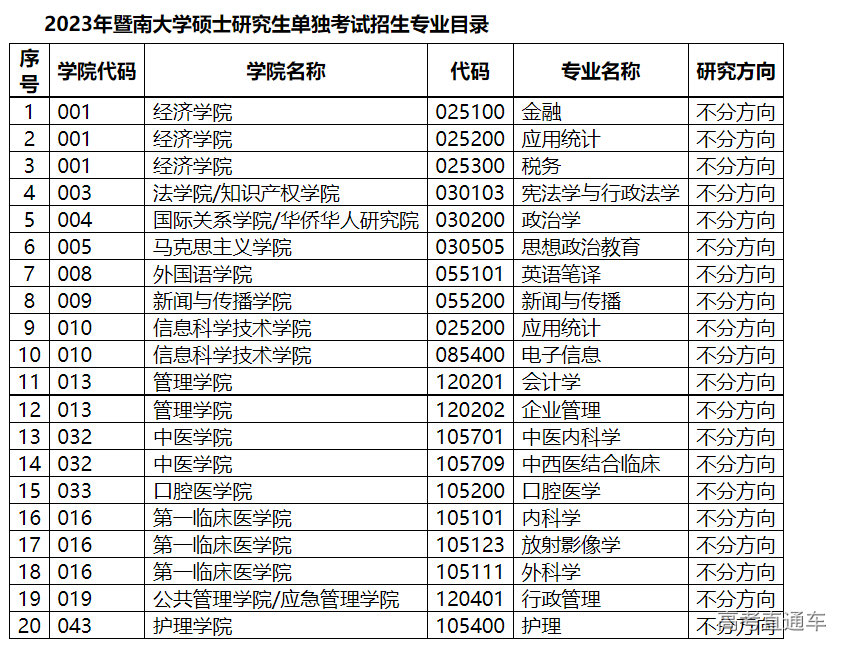 2023年暨南大学硕士研究生单独考试招生专业目录

| 序号 | 学院代码 | 学院名称 | 代码 | 专业名称 | 研究方向 |
|---|---|---|---|---|---|
| 1 | 001 | 经济学院 | 025100 | 金融 | 不分方向 |
| 2 | 001 | 经济学院 | 025200 | 应用统计 | 不分方向 |
| 3 | 001 | 经济学院 | 025300 | 税务 | 不分方向 |
| 4 | 003 | 法学院/知识产权学院 | 030103 | 宪法学与行政法学 | 不分方向 |
| 5 | 004 | 国际关系学院/华侨华人研究院 | 030200 | 政治学 | 不分方向 |
| 6 | 005 | 马克思主义学院 | 030505 | 思想政治教育 | 不分方向 |
| 7 | 008 | 外国语学院 | 055101 | 英语笔译 | 不分方向 |
| 8 | 009 | 新闻与传播学院 | 055200 | 新闻与传播 | 不分方向 |
| 9 | 010 | 信息科学技术学院 | 025200 | 应用统计 | 不分方向 |
| 10 | 010 | 信息科学技术学院 | 085400 | 电子信息 | 不分方向 |
| 11 | 013 | 管理学院 | 120201 | 会计学 | 不分方向 |
| 12 | 013 | 管理学院 | 120202 | 企业管理 | 不分方向 |
| 13 | 032 | 中医学院 | 105701 | 中医内科学 | 不分方向 |
| 14 | 032 | 中医学院 | 105709 | 中西医结合临床 | 不分方向 |
| 15 | 033 | 口腔医学院 | 105200 | 口腔医学 | 不分方向 |
| 16 | 016 | 第一临床医学院 | 105101 | 内科学 | 不分方向 |
| 17 | 016 | 第一临床医学院 | 105123 | 放射影像学 | 不分方向 |
| 18 | 016 | 第一临床医学院 | 105111 | 外科学 | 不分方向 |
| 19 | 019 | 公共管理学院/应急管理学院 | 120401 | 行政管理 | 不分方向 |
| 20 | 043 | 护理学院 | 105400 | 护理 | 不分方向 |

高考直通车